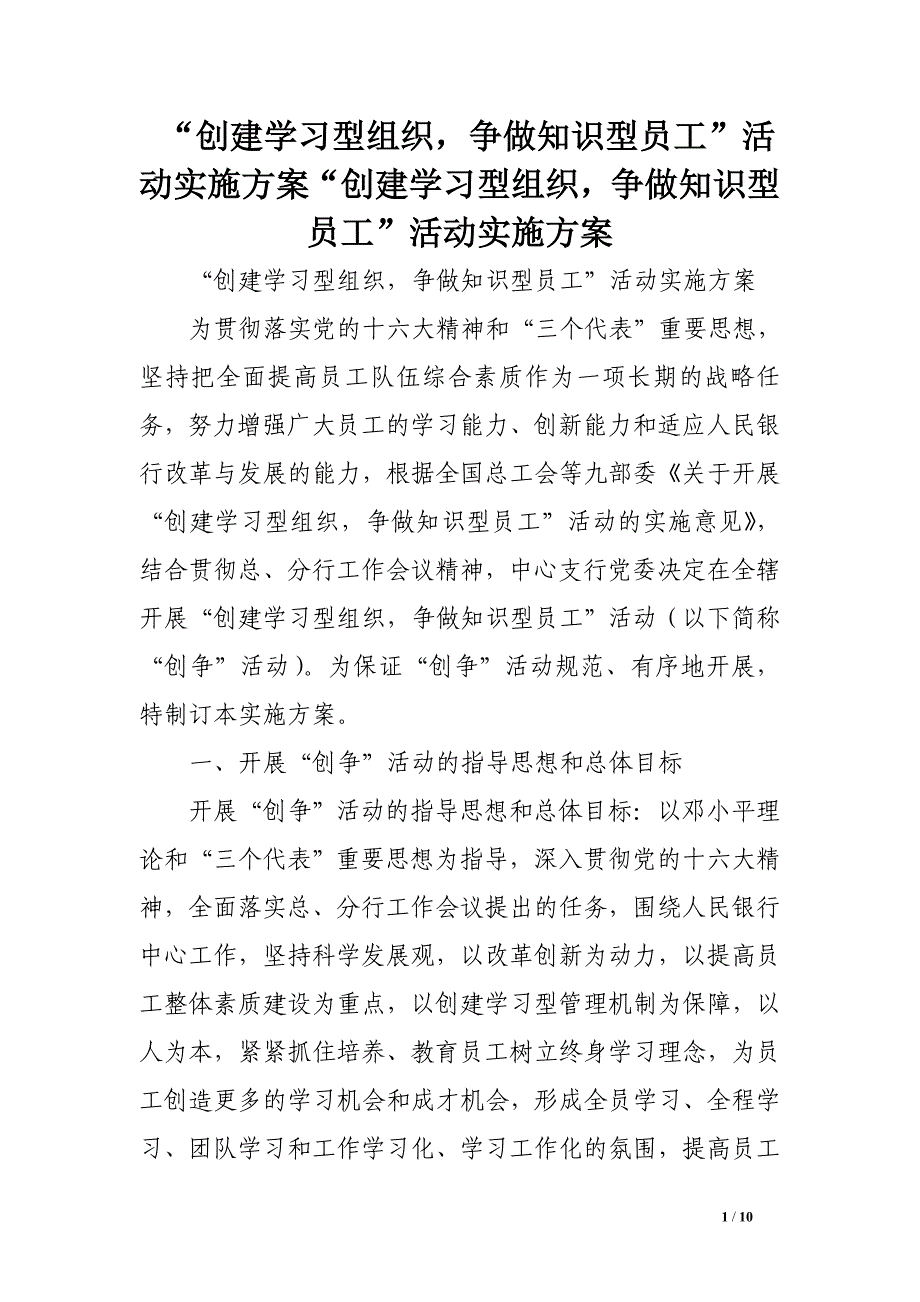 “创建学习型组织，争做知识型员工”活动实施方案“创建学习型组织，争做知识型员工”活动实施方案

“创建学习型组织，争做知识型员工”活动实施方案

为贯彻落实党的十六大精神和“三个代表”重要思想，坚持把全面提高员工队伍综合素质作为一项长期的战略任务，努力增强广大员工的学习能力、创新能力和适应人民银行改革与发展的能力，根据全国总工会等九部委《关于开展“创建学习型组织，争做知识型员工”活动的实施意见》，结合贯彻总、分行工作会议精神，中心支行党委决定在全辖开展“创建学习型组织，争做知识型员工”活动（以下简称“创争”活动）。为保证“创争”活动规范、有序地开展，特制订本实施方案。

一、开展“创争”活动的指导思想和总体目标

开展“创争”活动的指导思想和总体目标：以邓小平理论和“三个代表”重要思想为指导，深入贯彻党的十六大精神，全面落实总、分行工作会议提出的任务，围绕人民银行中心工作，坚持科学发展观，以改革创新为动力，以提高员工整体素质建设为重点，以创建学习型管理机制为保障，以人为本，紧紧抓住培养、教育员工树立终身学习理念，为员工创造更多的学习机会和成才机会，形成全员学习、全程学习、团队学习和工作学习化、学习工作化的氛围，提高员工

1 / 10